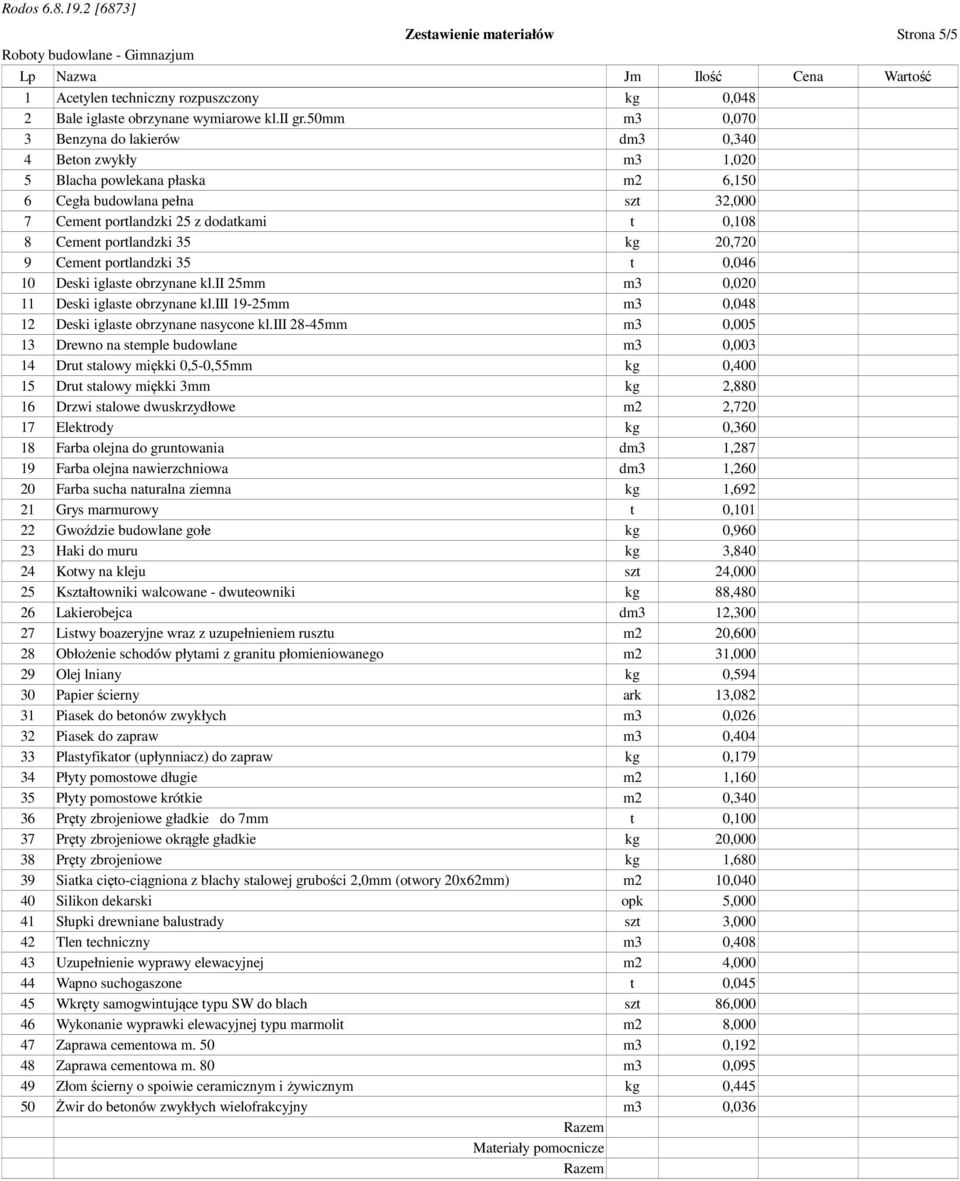 Rodos 6.8.19.2 [6873]

Zestawienie materiałów

Strona 5/5

Roboty budowlane - Gimnazjum

| Lp | Nazwa | Jm | Ilość | Cena | Wartość |
|---|---|---|---|---|---|
| 1 | Acetylen techniczny rozpuszczony | kg | 0,048 | | |
| 2 | Bale iglaste obrzynane wymiarowe kl.II gr.50mm | m3 | 0,070 | | |
| 3 | Benzyna do lakierów | dm3 | 0,340 | | |
| 4 | Beton zwykły | m3 | 1,020 | | |
| 5 | Blacha powlekana płaska | m2 | 6,150 | | |
| 6 | Cegła budowlana pełna | szt | 32,000 | | |
| 7 | Cement portlandzki 25 z dodatkami | t | 0,108 | | |
| 8 | Cement portlandzki 35 | kg | 20,720 | | |
| 9 | Cement portlandzki 35 | t | 0,046 | | |
| 10 | Deski iglaste obrzynane kl.II 25mm | m3 | 0,020 | | |
| 11 | Deski iglaste obrzynane kl.III 19-25mm | m3 | 0,048 | | |
| 12 | Deski iglaste obrzynane nasycone kl.III 28-45mm | m3 | 0,005 | | |
| 13 | Drewno na stemple budowlane | m3 | 0,003 | | |
| 14 | Drut stalowy miękki 0,5-0,55mm | kg | 0,400 | | |
| 15 | Drut stalowy miękki 3mm | kg | 2,880 | | |
| 16 | Drzwi stalowe dwuskrzydłowe | m2 | 2,720 | | |
| 17 | Elektrody | kg | 0,360 | | |
| 18 | Farba olejna do gruntowania | dm3 | 1,287 | | |
| 19 | Farba olejna nawierzchniowa | dm3 | 1,260 | | |
| 20 | Farba sucha naturalna ziemna | kg | 1,692 | | |
| 21 | Grys marmurowy | t | 0,101 | | |
| 22 | Gwoździe budowlane gołe | kg | 0,960 | | |
| 23 | Haki do muru | kg | 3,840 | | |
| 24 | Kotwy na kleju | szt | 24,000 | | |
| 25 | Kształtowniki walcowane - dwuteowniki | kg | 88,480 | | |
| 26 | Lakierobejca | dm3 | 12,300 | | |
| 27 | Listwy boazeryjne wraz z uzupełnieniem rusztu | m2 | 20,600 | | |
| 28 | Obłożenie schodów płytami z granitu płomieniowanego | m2 | 31,000 | | |
| 29 | Olej lniany | kg | 0,594 | | |
| 30 | Papier ścierny | ark | 13,082 | | |
| 31 | Piasek do betonów zwykłych | m3 | 0,026 | | |
| 32 | Piasek do zapraw | m3 | 0,404 | | |
| 33 | Plastyfikator (upłynniacz) do zapraw | kg | 0,179 | | |
| 34 | Płyty pomostowe długie | m2 | 1,160 | | |
| 35 | Płyty pomostowe krótkie | m2 | 0,340 | | |
| 36 | Pręty zbrojeniowe gładkie do 7mm | t | 0,100 | | |
| 37 | Pręty zbrojeniowe okrągłe gładkie | kg | 20,000 | | |
| 38 | Pręty zbrojeniowe | kg | 1,680 | | |
| 39 | Siatka cięto-ciągniona z blachy stalowej grubości 2,0mm (otwory 20x62mm) | m2 | 10,040 | | |
| 40 | Silikon dekarski | opk | 5,000 | | |
| 41 | Słupki drewniane balustrady | szt | 3,000 | | |
| 42 | Tlen techniczny | m3 | 0,408 | | |
| 43 | Uzupełnienie wyprawy elewacyjnej | m2 | 4,000 | | |
| 44 | Wapno suchogaszone | t | 0,045 | | |
| 45 | Wkręty samogwintujące typu SW do blach | szt | 86,000 | | |
| 46 | Wykonanie wyprawki elewacyjnej typu marmolit | m2 | 8,000 | | |
| 47 | Zaprawa cementowa m. 50 | m3 | 0,192 | | |
| 48 | Zaprawa cementowa m. 80 | m3 | 0,095 | | |
| 49 | Złom ścierny o spoiwie ceramicznym i żywicznym | kg | 0,445 | | |
| 50 | Żwir do betonów zwykłych wielofrakcyjny | m3 | 0,036 | | |
| | Razem | | | | |
| | Materiały pomocnicze | | | | |
| | Razem | | | | |